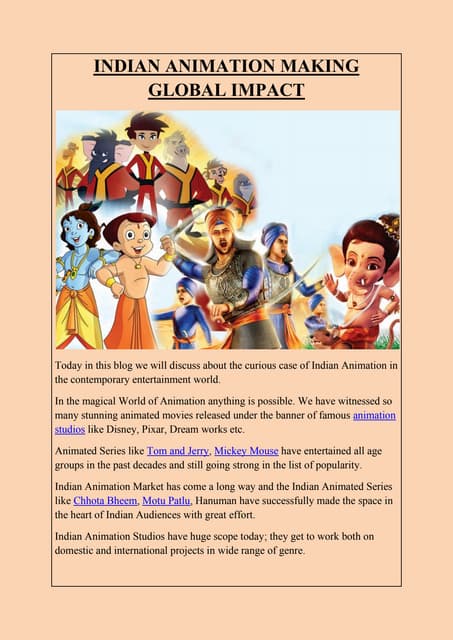 INDIAN ANIMATION MAKING GLOBAL IMPACT

Today in this blog we will discuss about the curious case of Indian Animation in the contemporary entertainment world.

In the magical World of Animation anything is possible. We have witnessed so many stunning animated movies released under the banner of famous animation studios like Disney, Pixar, Dream works etc.

Animated Series like Tom and Jerry, Mickey Mouse have entertained all age groups in the past decades and still going strong in the list of popularity.

Indian Animation Market has come a long way and the Indian Animated Series like Chhota Bheem, Motu Patlu, Hanuman have successfully made the space in the heart of Indian Audiences with great effort.

Indian Animation Studios have huge scope today; they get to work both on domestic and international projects in wide range of genre.